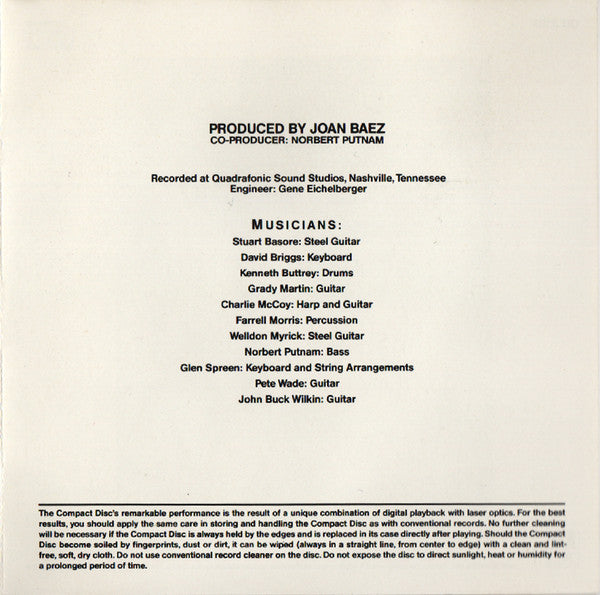 PRODUCED BY JOAN BAEZ
CO-PRODUCER: NORBERT PUTNAM

Recorded at Quadrafonic Sound Studios, Nashville, Tennessee
Engineer: Gene Eichelberger

MUSICIANS:
Stuart Basore: Steel Guitar
David Briggs: Keyboard
Kenneth Buttrey: Drums
Grady Martin: Guitar
Charlie McCoy: Harp and Guitar
Farrell Morris: Percussion
Welldon Myrick: Steel Guitar
Norbert Putnam: Bass
Glen Spreen: Keyboard and String Arrangements
Pete Wade: Guitar
John Buck Wilkin: Guitar

The Compact Disc's remarkable performance is the result of a unique combination of digital playback with laser optics. For the best results, you should apply the same care in storing and handling the Compact Disc as with conventional records. No further cleaning will be necessary if the Compact Disc is always held by the edges and is replaced in its case directly after playing. Should the Compact Disc become soiled by fingerprints, dust or dirt, it can be wiped (always in a straight line, from center to edge) with a clean and lint-free, soft, dry cloth. Do not use conventional record cleaner on the disc. Do not expose the disc to direct sunlight, heat or humidity for a prolonged period of time.